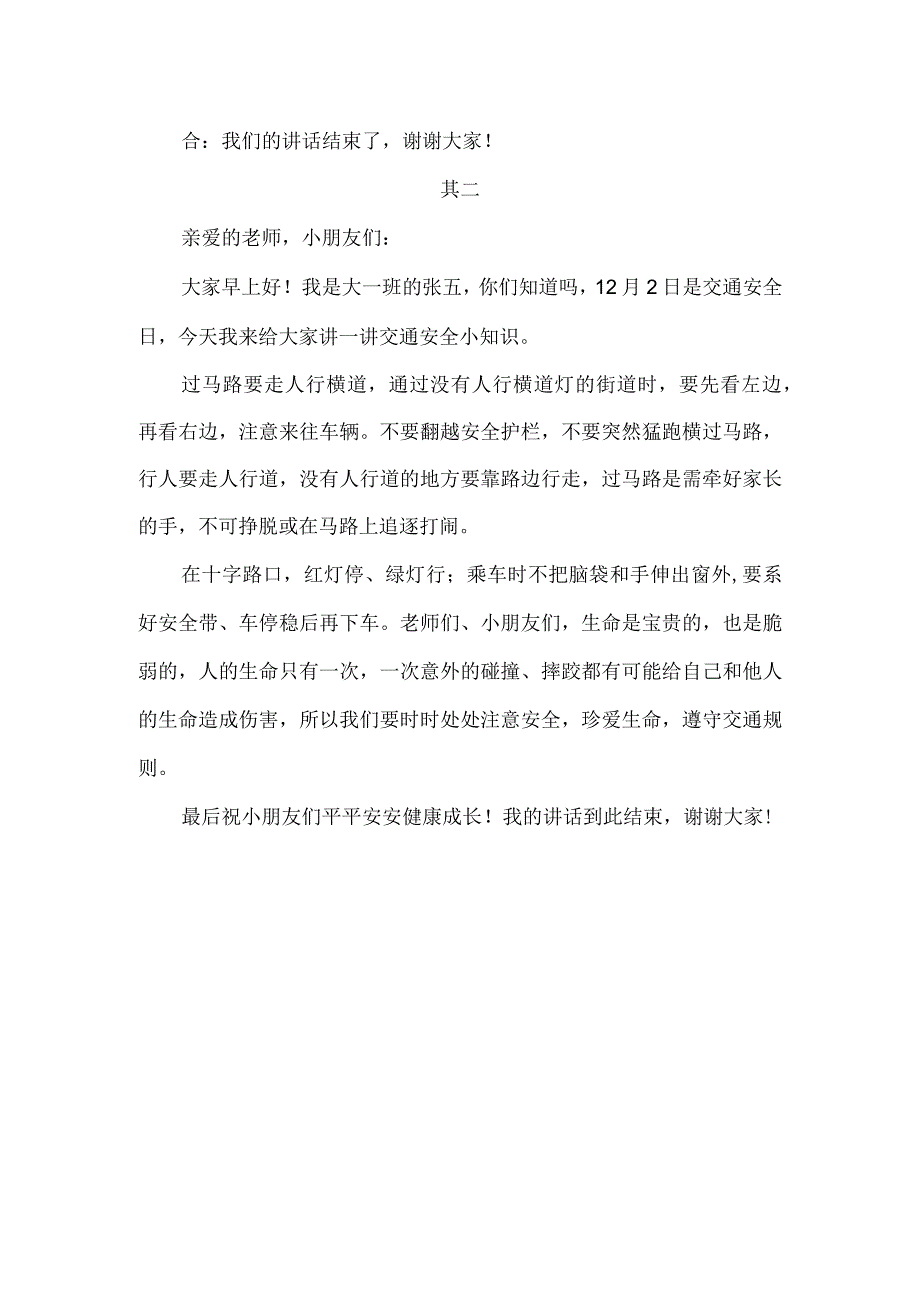 合：我们的讲话结束了，谢谢大家！

其二

亲爱的老师，小朋友们：

大家早上好！我是大一班的张五，你们知道吗，12月2日是交通安全日，今天我来给大家讲一讲交通安全小知识。

过马路要走人行横道，通过没有人行横道灯的街道时，要先看左边，再看右边，注意来往车辆。不要翻越安全护栏，不要突然猛跑横过马路，行人要走人行道，没有人行道的地方要靠路边行走，过马路是需牵好家长的手，不可挣脱或在马路上追逐打闹。

在十字路口，红灯停、绿灯行；乘车时不把脑袋和手伸出窗外,要系好安全带、车停稳后再下车。老师们、小朋友们，生命是宝贵的，也是脆弱的，人的生命只有一次，一次意外的碰撞、摔跤都有可能给自己和他人的生命造成伤害，所以我们要时时处处注意安全，珍爱生命，遵守交通规则。

最后祝小朋友们平平安安健康成长！我的讲话到此结束，谢谢大家！